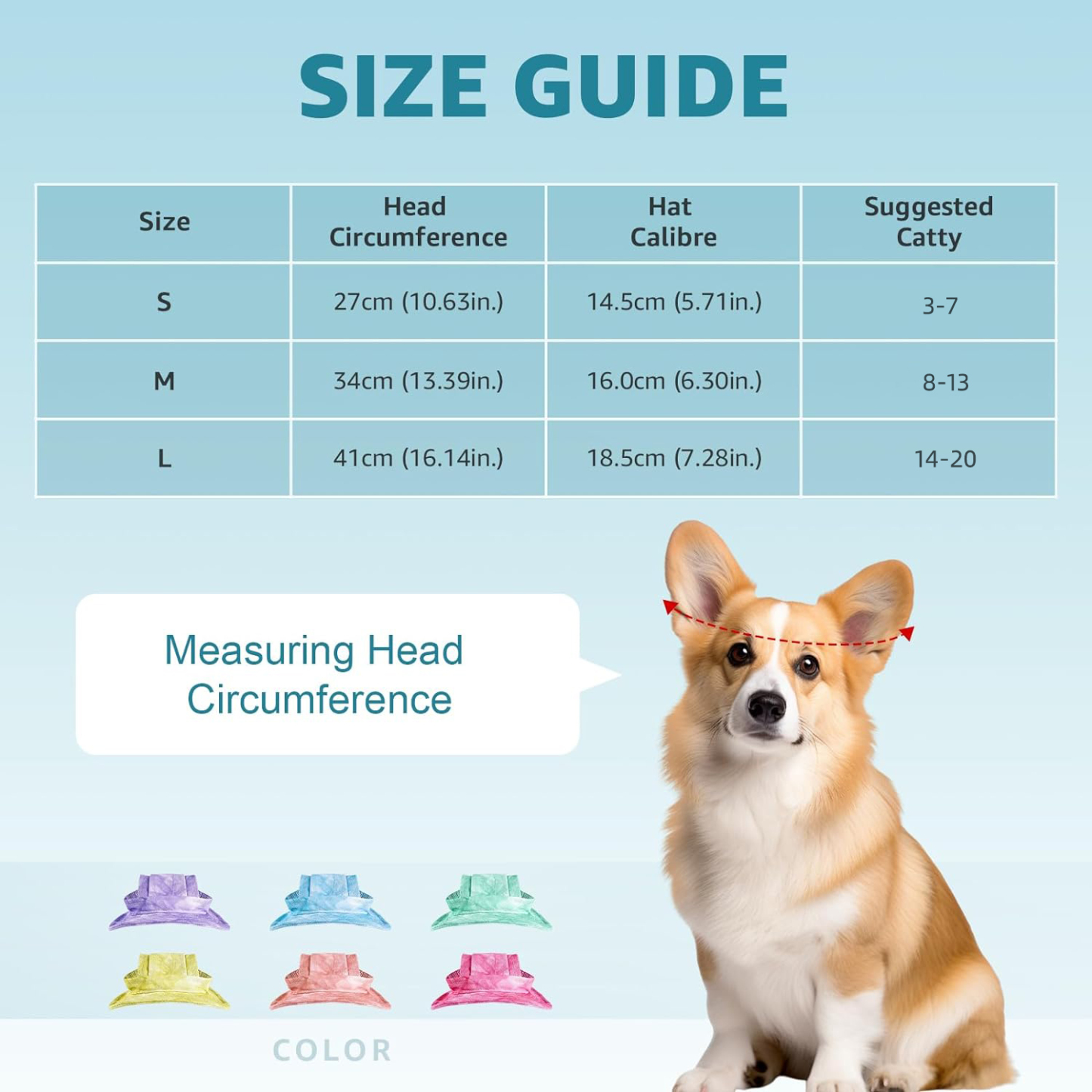 SIZE GUIDE

| Size | Head Circumference | Hat Calibre | Suggested Catty |
|---|---|---|---|
| S | 27cm (10.63in.) | 14.5cm (5.71in.) | 3-7 |
| M | 34cm (13.39in.) | 16.0cm (6.30in.) | 8-13 |
| L | 41cm (16.14in.) | 18.5cm (7.28in.) | 14-20 |

Measuring Head Circumference

COLOR